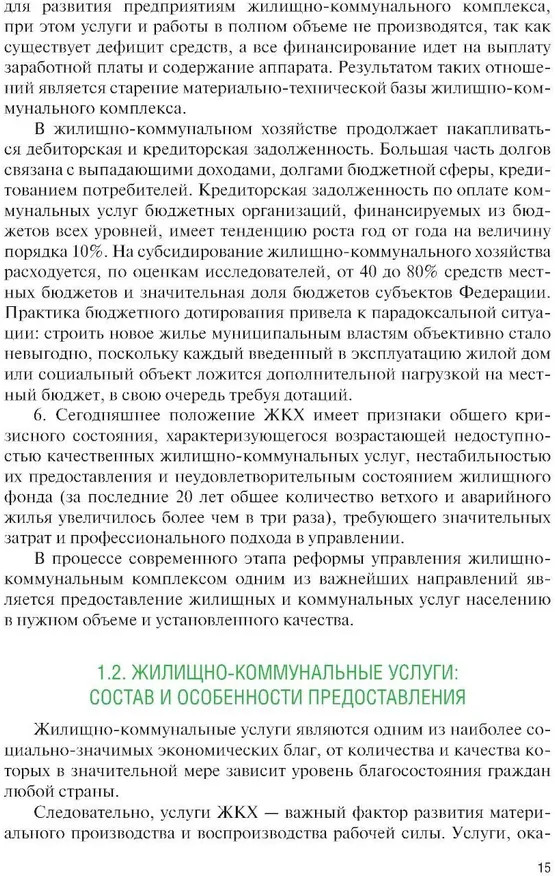 для развития предприятиям жилищно-коммунального комплекса, при этом услуги и работы в полном объеме не производятся, так как существует дефицит средств, а все финансирование идет на выплату заработной платы и содержание аппарата. Результатом таких отношений является старение материально-технической базы жилищно-коммунального комплекса.

В жилищно-коммунальном хозяйстве продолжает накапливаться дебиторская и кредиторская задолженность. Большая часть долгов связана с выпадающими доходами, долгами бюджетной сферы, кредитованием потребителей. Кредиторская задолженность по оплате коммунальных услуг бюджетных организаций, финансируемых из бюджетов всех уровней, имеет тенденцию роста год от года на величину порядка 10%. На субсидирование жилищно-коммунального хозяйства расходуется, по оценкам исследователей, от 40 до 80% средств местных бюджетов и значительная доля бюджетов субъектов Федерации. Практика бюджетного дотирования привела к парадоксальной ситуации: строить новое жилье муниципальным властям объективно стало невыгодно, поскольку каждый введенный в эксплуатацию жилой дом или социальный объект ложится дополнительной нагрузкой на местный бюджет, в свою очередь требуя дотаций.

6. Сегодняшнее положение ЖКХ имеет признаки общего кризисного состояния, характеризующегося возрастающей недоступностью качественных жилищно-коммунальных услуг, нестабильностью их предоставления и неудовлетворительным состоянием жилищного фонда (за последние 20 лет общее количество ветхого и аварийного жилья увеличилось более чем в три раза), требующего значительных затрат и профессионального подхода в управлении.

В процессе современного этапа реформы управления жилищно-коммунальным комплексом одним из важнейших направлений является предоставление жилищных и коммунальных услуг населению в нужном объеме и установленного качества.

1.2. ЖИЛИЩНО-КОММУНАЛЬНЫЕ УСЛУГИ: СОСТАВ И ОСОБЕННОСТИ ПРЕДОСТАВЛЕНИЯ

Жилищно-коммунальные услуги являются одним из наиболее социально-значимых экономических благ, от количества и качества которых в значительной мере зависит уровень благосостояния граждан любой страны.

Следовательно, услуги ЖКХ — важный фактор развития материального производства и воспроизводства рабочей силы. Услуги, ока-

15